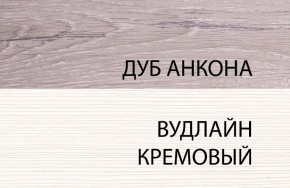 ДУБ АНКОНА

ВУДЛАЙН КРЕМОВЫЙ